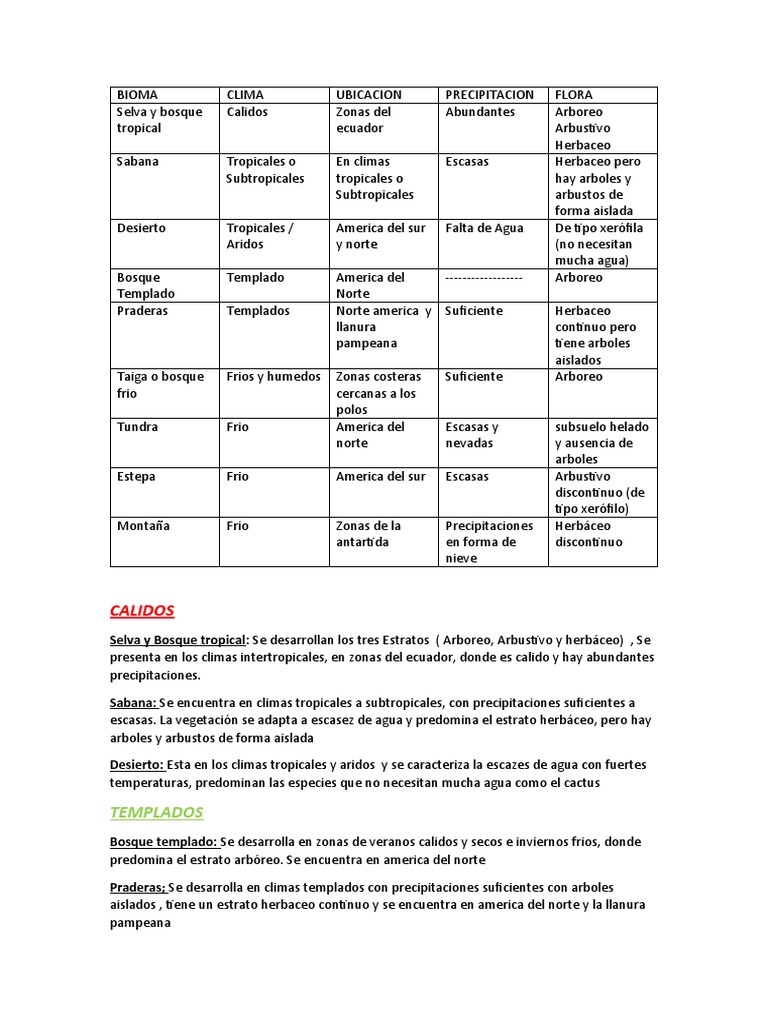 | BIOMA | CLIMA | UBICACION | PRECIPITACION | FLORA |
|---|---|---|---|---|
| Selva y bosque tropical | Calidos | Zonas del ecuador | Abundantes | Arboreo Arbustivo Herbaceo |
| Sabana | Tropicales o Subtropicales | En climas tropicales o Subtropicales | Escasas | Herbaceo pero hay arboles y arbustos de forma aislada |
| Desierto | Tropicales / Aridos | America del sur y norte | Falta de Agua | De tipo xerófila (no necesitan mucha agua) |
| Bosque Templado | Templado | America del Norte | ----------------- | Arboreo |
| Praderas | Templados | Norte america y llanura pampeana | Suficiente | Herbaceo continuo pero tiene arboles aislados |
| Taiga o bosque frio | Frios y humedos | Zonas costeras cercanas a los polos | Suficiente | Arboreo |
| Tundra | Frio | America del norte | Escasas y nevadas | subsuelo helado y ausencia de arboles |
| Estepa | Frio | America del sur | Escasas | Arbustivo discontinuo (de tipo xerófilo) |
| Montaña | Frio | Zonas de la antartida | Precipitaciones en forma de nieve | Herbáceo discontinuo |

CALIDOS

Selva y Bosque tropical: Se desarrollan los tres Estratos ( Arboreo, Arbustivo y herbáceo) , Se presenta en los climas intertropicales, en zonas del ecuador, donde es calido y hay abundantes precipitaciones.

Sabana: Se encuentra en climas tropicales a subtropicales, con precipitaciones suficientes a escasas. La vegetación se adapta a escasez de agua y predomina el estrato herbáceo, pero hay arboles y arbustos de forma aislada

Desierto: Esta en los climas tropicales y aridos y se caracteriza la escazes de agua con fuertes temperaturas, predominan las especies que no necesitan mucha agua como el cactus

TEMPLADOS

Bosque templado: Se desarrolla en zonas de veranos calidos y secos e inviernos frios, donde predomina el estrato arbóreo. Se encuentra en america del norte

Praderas; Se desarrolla en climas templados con precipitaciones suficientes con arboles aislados , tiene un estrato herbaceo continuo y se encuentra en america del norte y la llanura pampeana